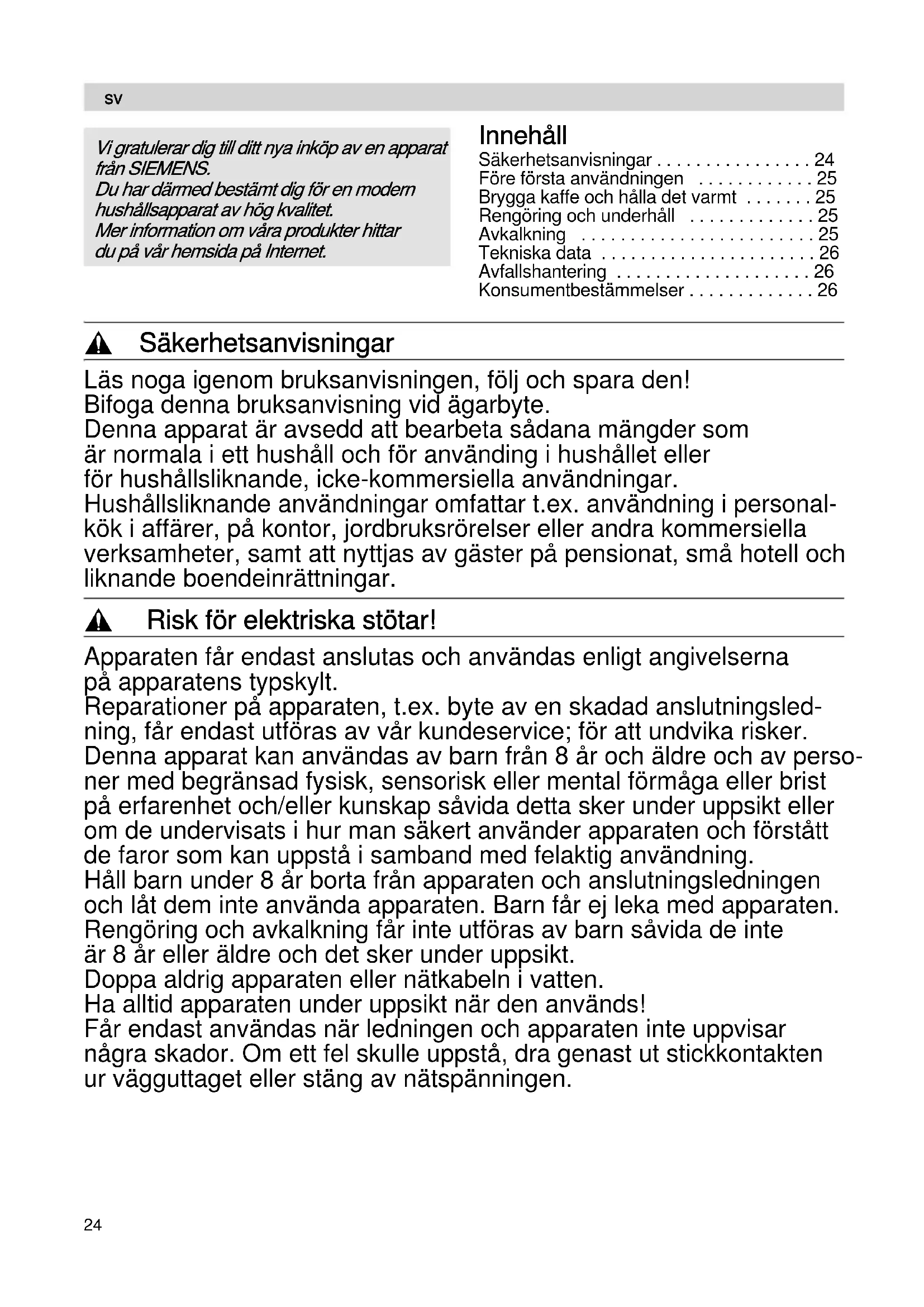 sv

Vi gratulerar dig till ditt nya inköp av en apparat från SIEMENS.
Du har därmed bestämt dig för en modern hushållsapparat av hög kvalitet.
Mer information om våra produkter hittar du på vår hemsida på Internet.

Innehåll
Säkerhetsanvisningar . . . . . . . . . . . . . . . . 24
Före första användningen . . . . . . . . . . . . 25
Brygga kaffe och hålla det varmt . . . . . . . 25
Rengöring och underhåll . . . . . . . . . . . . . 25
Avkalkning . . . . . . . . . . . . . . . . . . . . . . . . 25
Tekniska data . . . . . . . . . . . . . . . . . . . . . . 26
Avfallshantering . . . . . . . . . . . . . . . . . . . . 26
Konsumentbestämmelser . . . . . . . . . . . . . 26

Säkerhetsanvisningar

Läs noga igenom bruksanvisningen, följ och spara den!
Bifoga denna bruksanvisning vid ägarbyte.
Denna apparat är avsedd att bearbeta sådana mängder som är normala i ett hushåll och för använding i hushållet eller för hushållsliknande, icke-kommersiella användningar. Hushållsliknande användningar omfattar t.ex. användning i personalkök i affärer, på kontor, jordbruksrörelser eller andra kommersiella verksamheter, samt att nyttjas av gäster på pensionat, små hotell och liknande boendeinrättningar.

Risk för elektriska stötar!

Apparaten får endast anslutas och användas enligt angivelserna på apparatens typskylt.
Reparationer på apparaten, t.ex. byte av en skadad anslutningsledning, får endast utföras av vår kundeservice; för att undvika risker.
Denna apparat kan användas av barn från 8 år och äldre och av personer med begränsad fysisk, sensorisk eller mental förmåga eller brist på erfarenhet och/eller kunskap såvida detta sker under uppsikt eller om de undervisats i hur man säkert använder apparaten och förstått de faror som kan uppstå i samband med felaktig användning.
Håll barn under 8 år borta från apparaten och anslutningsledningen och låt dem inte använda apparaten. Barn får ej leka med apparaten.
Rengöring och avkalkning får inte utföras av barn såvida de inte är 8 år eller äldre och det sker under uppsikt.
Doppa aldrig apparaten eller nätkabeln i vatten.
Ha alltid apparaten under uppsikt när den används!
Får endast användas när ledningen och apparaten inte uppvisar några skador. Om ett fel skulle uppstå, dra genast ut stickkontakten ur vägguttaget eller stäng av nätspänningen.

24